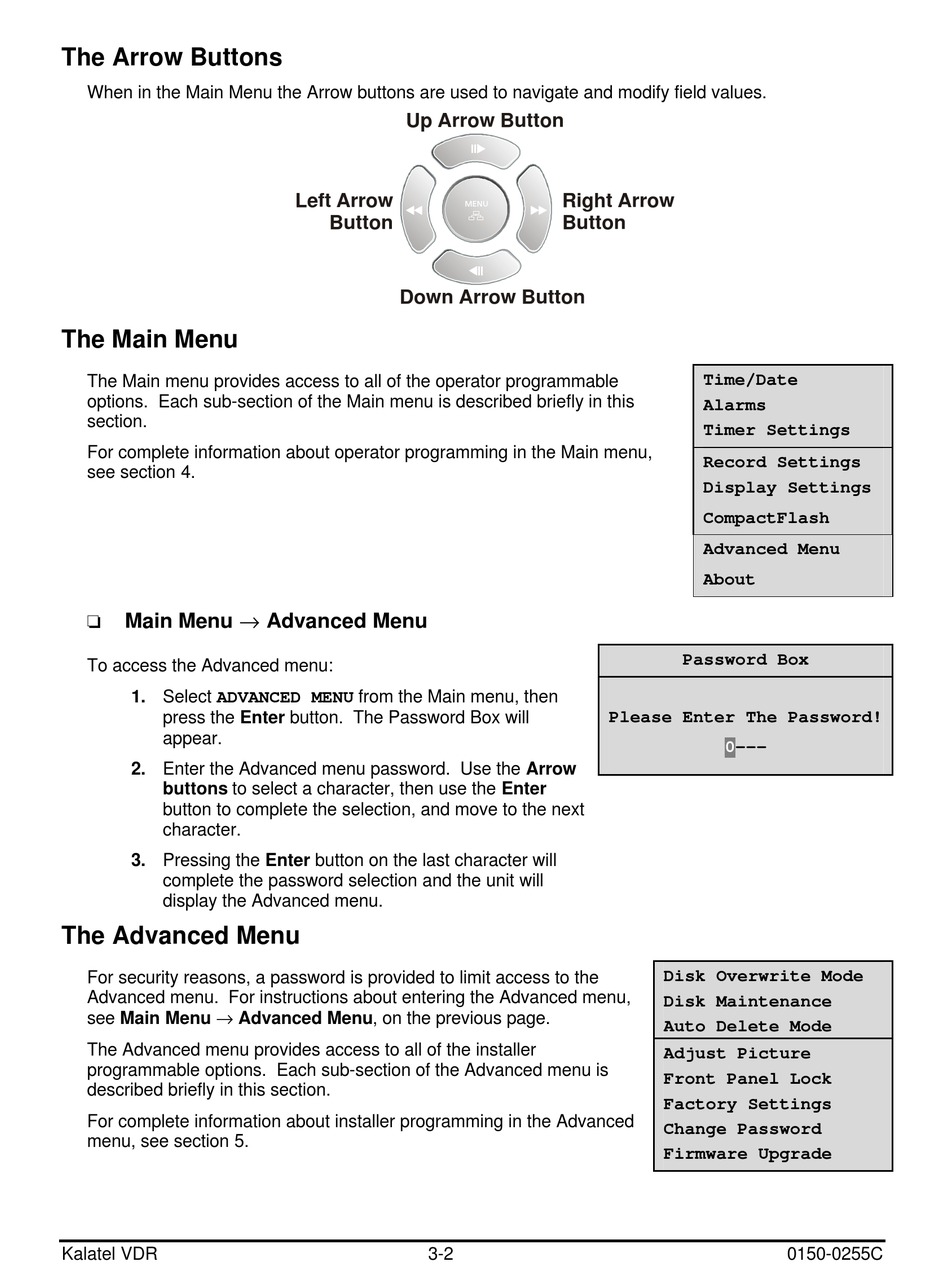 The Arrow Buttons

When in the Main Menu the Arrow buttons are used to navigate and modify field values.

Up Arrow Button

Left Arrow Button

MENU

Right Arrow Button

Down Arrow Button

The Main Menu

The Main menu provides access to all of the operator programmable options. Each sub-section of the Main menu is described briefly in this section.

For complete information about operator programming in the Main menu, see section 4.

Time/Date
Alarms
Timer Settings
Record Settings
Display Settings
CompactFlash
Advanced Menu
About

❑ Main Menu → Advanced Menu

To access the Advanced menu:

1. Select ADVANCED MENU from the Main menu, then press the Enter button. The Password Box will appear.

2. Enter the Advanced menu password. Use the Arrow buttons to select a character, then use the Enter button to complete the selection, and move to the next character.

3. Pressing the Enter button on the last character will complete the password selection and the unit will display the Advanced menu.

Password Box

Please Enter The Password!
0---

The Advanced Menu

For security reasons, a password is provided to limit access to the Advanced menu. For instructions about entering the Advanced menu, see Main Menu → Advanced Menu, on the previous page.

The Advanced menu provides access to all of the installer programmable options. Each sub-section of the Advanced menu is described briefly in this section.

For complete information about installer programming in the Advanced menu, see section 5.

Disk Overwrite Mode
Disk Maintenance
Auto Delete Mode
Adjust Picture
Front Panel Lock
Factory Settings
Change Password
Firmware Upgrade

Kalatel VDR 3-2 0150-0255C